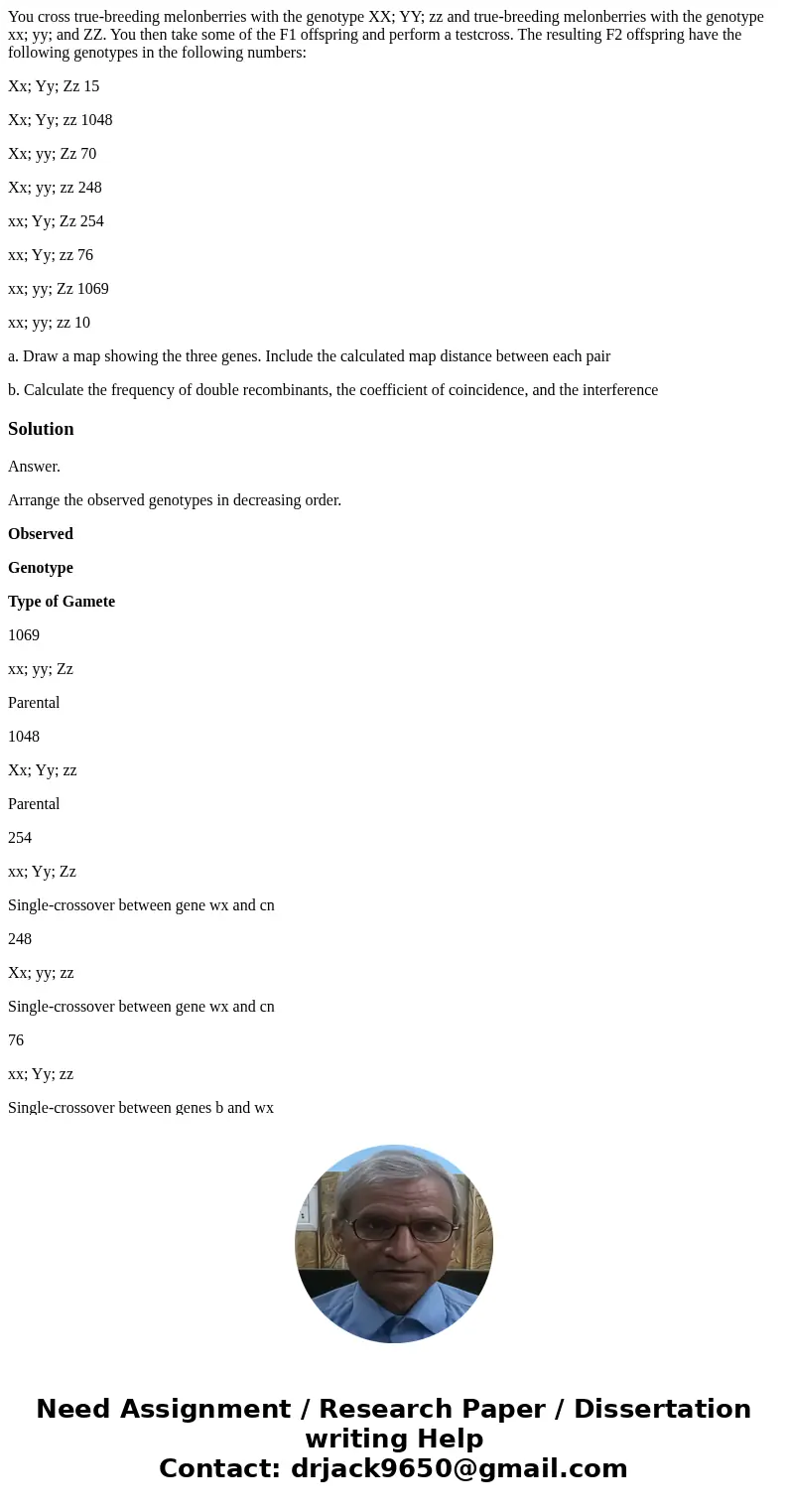 You cross true-breeding melonberries with the genotype XX; YY; zz and true-breeding melonberries with the genotype xx; yy; and ZZ. You then take some of the F1 offspring and perform a testcross. The resulting F2 offspring have the following genotypes in the following numbers:

Xx; Yy; Zz 15

Xx; Yy; zz 1048

Xx; yy; Zz 70

Xx; yy; zz 248

xx; Yy; Zz 254

xx; Yy; zz 76

xx; yy; Zz 1069

xx; yy; zz 10

a. Draw a map showing the three genes. Include the calculated map distance between each pair

b. Calculate the frequency of double recombinants, the coefficient of coincidence, and the interference

Solution

Answer.

Arrange the observed genotypes in decreasing order.

Observed

Genotype

Type of Gamete

1069

xx; yy; Zz

Parental

1048

Xx; Yy; zz

Parental

254

xx; Yy; Zz

Single-crossover between gene wx and cn

248

Xx; yy; zz

Single-crossover between gene wx and cn

76

xx; Yy; zz

Single-crossover between genes b and wx

Need Assignment / Research Paper / Dissertation writing Help
Contact: drjack9650@gmail.com